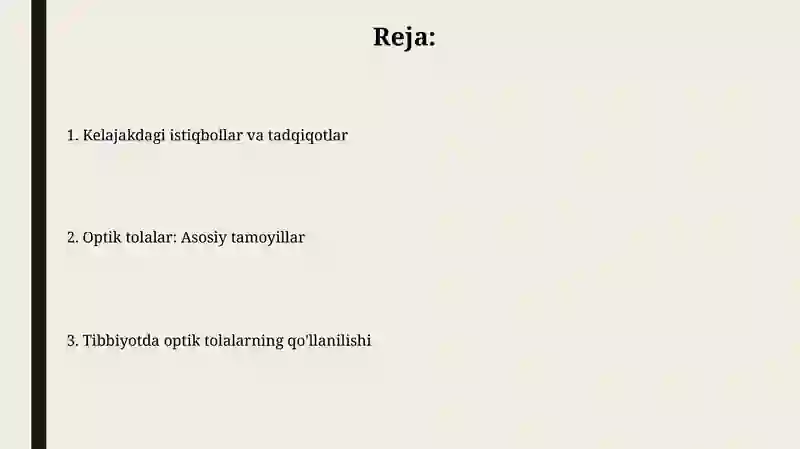 Reja:

1. Kelajakdagi istiqbollar va tadqiqotlar

2. Optik tolalar: Asosiy tamoyillar

3. Tibbiyotda optik tolalarning qo'llanilishi